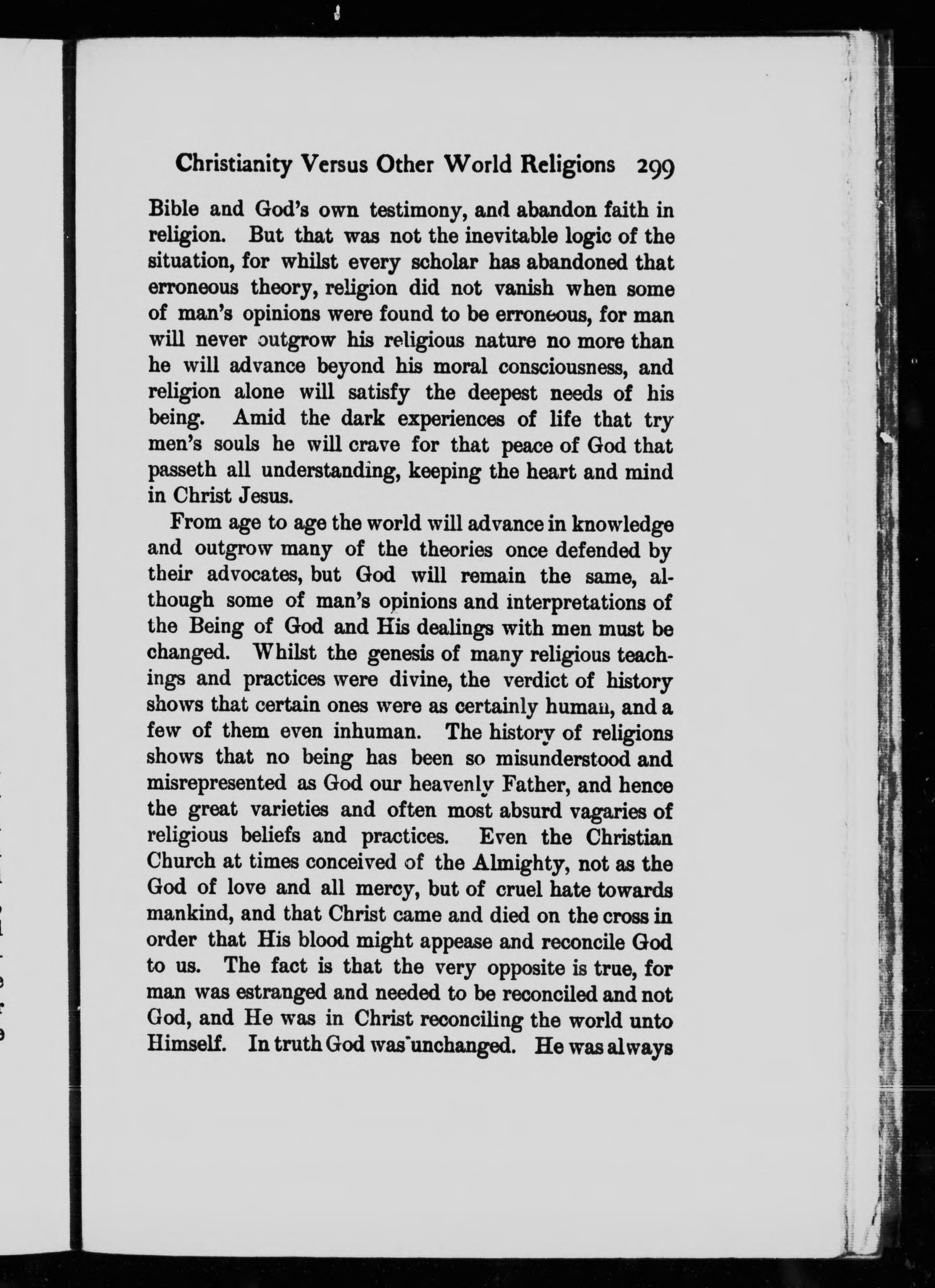 Christianity Versus Other World Religions 299

Bible and God's own testimony, and abandon faith in religion. But that was not the inevitable logic of the situation, for whilst every scholar has abandoned that erroneous theory, religion did not vanish when some of man's opinions were found to be erroneous, for man will never outgrow his religious nature no more than he will advance beyond his moral consciousness, and religion alone will satisfy the deepest needs of his being. Amid the dark experiences of life that try men's souls he will crave for that peace of God that passeth all understanding, keeping the heart and mind in Christ Jesus.

From age to age the world will advance in knowledge and outgrow many of the theories once defended by their advocates, but God will remain the same, although some of man's opinions and interpretations of the Being of God and His dealings with men must be changed. Whilst the genesis of many religious teachings and practices were divine, the verdict of history shows that certain ones were as certainly human, and a few of them even inhuman. The history of religions shows that no being has been so misunderstood and misrepresented as God our heavenly Father, and hence the great varieties and often most absurd vagaries of religious beliefs and practices. Even the Christian Church at times conceived of the Almighty, not as the God of love and all mercy, but of cruel hate towards mankind, and that Christ came and died on the cross in order that His blood might appease and reconcile God to us. The fact is that the very opposite is true, for man was estranged and needed to be reconciled and not God, and He was in Christ reconciling the world unto Himself. In truth God was unchanged. He was always